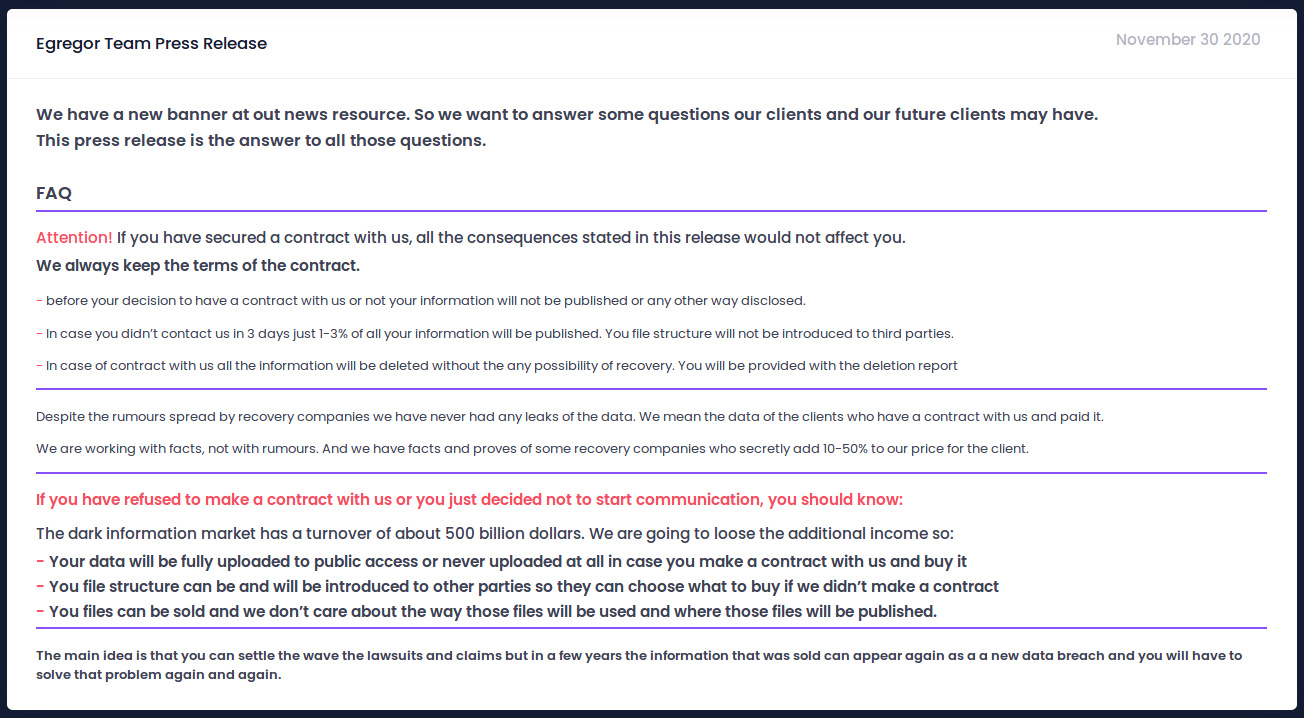 Egregor Team Press Release

November 30 2020

We have a new banner at out news resource. So we want to answer some questions our clients and our future clients may have.
This press release is the answer to all those questions.

FAQ

Attention! If you have secured a contract with us, all the consequences stated in this release would not affect you.
We always keep the terms of the contract.

- before your decision to have a contract with us or not your information will not be published or any other way disclosed.

- In case you didn't contact us in 3 days just 1-3% of all your information will be published. You file structure will not be introduced to third parties.

- In case of contract with us all the information will be deleted without the any possibility of recovery. You will be provided with the deletion report

Despite the rumours spread by recovery companies we have never had any leaks of the data. We mean the data of the clients who have a contract with us and paid it.

We are working with facts, not with rumours. And we have facts and proves of some recovery companies who secretly add 10-50% to our price for the client.

If you have refused to make a contract with us or you just decided not to start communication, you should know:

The dark information market has a turnover of about 500 billion dollars. We are going to loose the additional income so:
- Your data will be fully uploaded to public access or never uploaded at all in case you make a contract with us and buy it
- You file structure can be and will be introduced to other parties so they can choose what to buy if we didn't make a contract
- You files can be sold and we don't care about the way those files will be used and where those files will be published.

The main idea is that you can settle the wave the lawsuits and claims but in a few years the information that was sold can appear again as a a new data breach and you will have to solve that problem again and again.